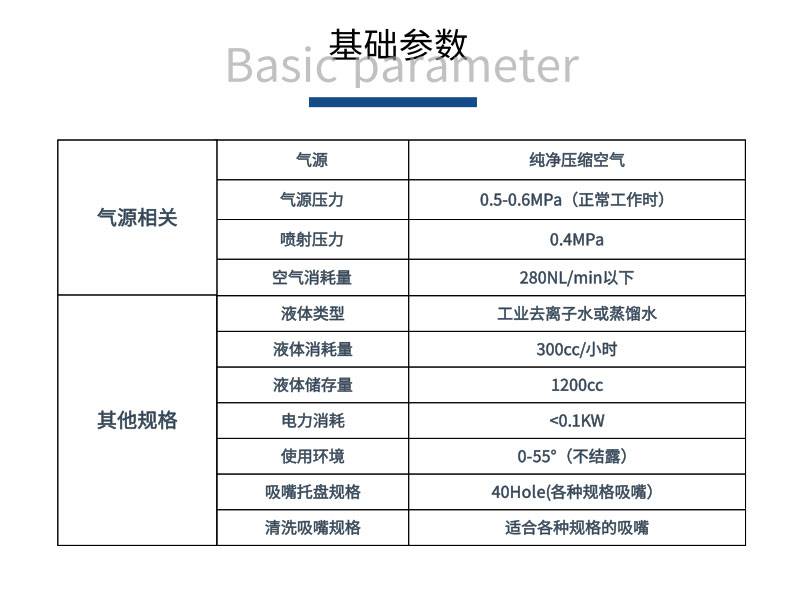 基础参数

Basic parameter

| 气源相关 | 气源 | 纯净压缩空气 |
|---|---|---|
| | 气源压力 | 0.5-0.6MPa（正常工作时） |
| | 喷射压力 | 0.4MPa |
| | 空气消耗量 | 280NL/min以下 |
| 其他规格 | 液体类型 | 工业去离子水或蒸馏水 |
| | 液体消耗量 | 300cc/小时 |
| | 液体储存量 | 1200cc |
| | 电力消耗 | <0.1KW |
| | 使用环境 | 0-55°（不结露） |
| | 吸嘴托盘规格 | 40Hole(各种规格吸嘴) |
| | 清洗吸嘴规格 | 适合各种规格的吸嘴 |